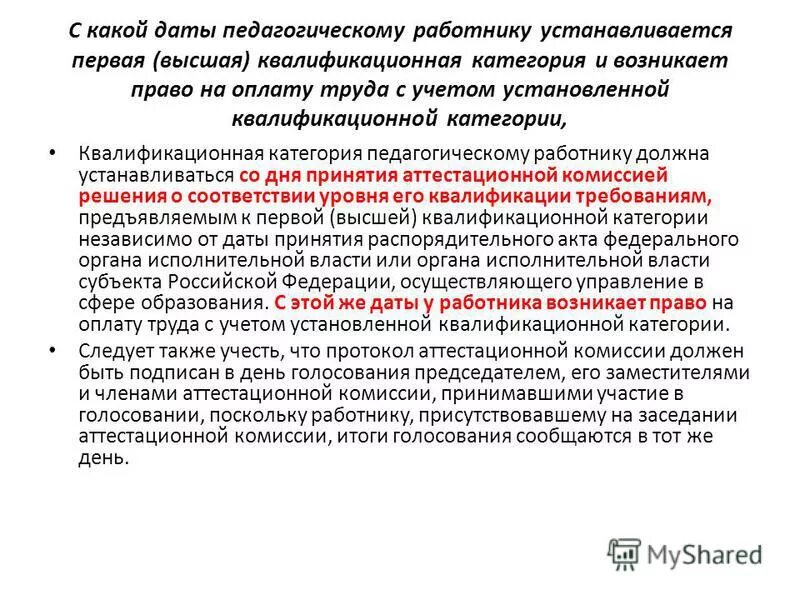 С какой даты педагогическому работнику устанавливается первая (высшая) квалификационная категория и возникает право на оплату труда с учетом установленной квалификационной категории,

• Квалификационная категория педагогическому работнику должна устанавливаться со дня принятия аттестационной комиссией решения о соответствии уровня его квалификации требованиям, предъявляемым к первой (высшей) квалификационной категории независимо от даты принятия распорядительного акта федерального органа исполнительной власти или органа исполнительной власти субъекта Российской Федерации, осуществляющего управление в сфере образования. С этой же даты у работника возникает право на оплату труда с учетом установленной квалификационной категории.

• Следует также учесть, что протокол аттестационной комиссии должен быть подписан в день голосования председателем, его заместителями и членами аттестационной комиссии, принимавшими участие в голосовании, поскольку работнику, присутствовавшему на заседании аттестационной комиссии, итоги голосования сообщаются в тот же день.

MyShared